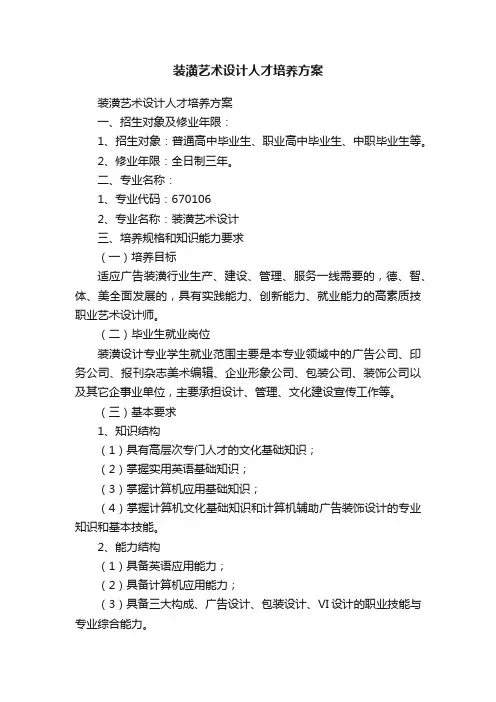 装潢艺术设计人才培养方案

装潢艺术设计人才培养方案

一、招生对象及修业年限：

1、招生对象：普通高中毕业生、职业高中毕业生、中职毕业生等。

2、修业年限：全日制三年。

二、专业名称：

1、专业代码：670106

2、专业名称：装潢艺术设计

三、培养规格和知识能力要求

（一）培养目标

适应广告装潢行业生产、建设、管理、服务一线需要的，德、智、体、美全面发展的，具有实践能力、创新能力、就业能力的高素质技职业艺术设计师。

（二）毕业生就业岗位

装潢设计专业学生就业范围主要是本专业领域中的广告公司、印务公司、报刊杂志美术编辑、企业形象公司、包装公司、装饰公司以及其它企事业单位，主要承担设计、管理、文化建设宣传工作等。

（三）基本要求

1、知识结构

（1）具有高层次专门人才的文化基础知识；

（2）掌握实用英语基础知识；

（3）掌握计算机应用基础知识；

（4）掌握计算机文化基础知识和计算机辅助广告装饰设计的专业知识和基本技能。

2、能力结构

（1）具备英语应用能力；

（2）具备计算机应用能力；

（3）具备三大构成、广告设计、包装设计、VI设计的职业技能与专业综合能力。